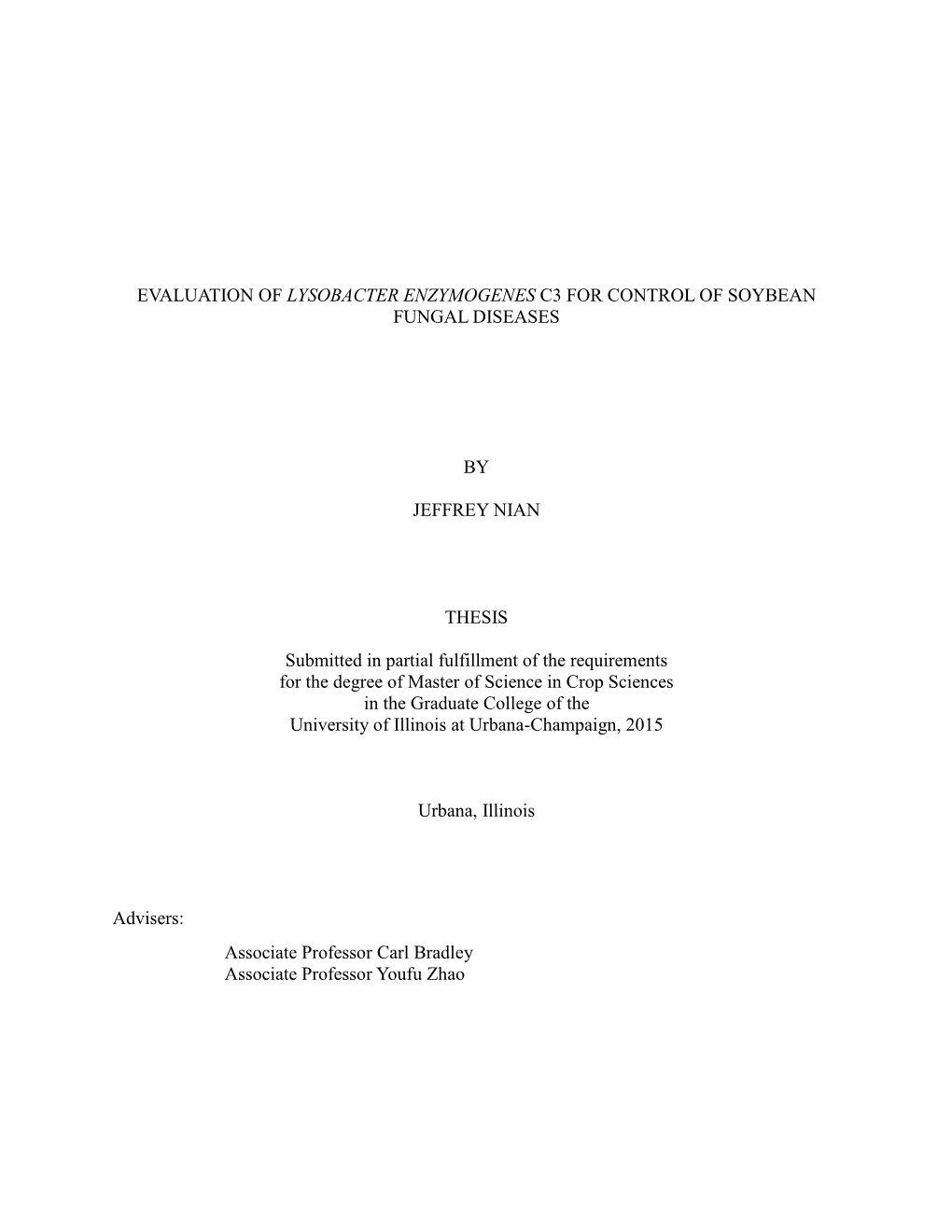 EVALUATION OF LYSOBACTER ENZYMOGENES C3 FOR CONTROL OF SOYBEAN FUNGAL DISEASES

BY

JEFFREY NIAN

THESIS

Submitted in partial fulfillment of the requirements
for the degree of Master of Science in Crop Sciences
in the Graduate College of the
University of Illinois at Urbana-Champaign, 2015

Urbana, Illinois

Advisers:

Associate Professor Carl Bradley
Associate Professor Youfu Zhao